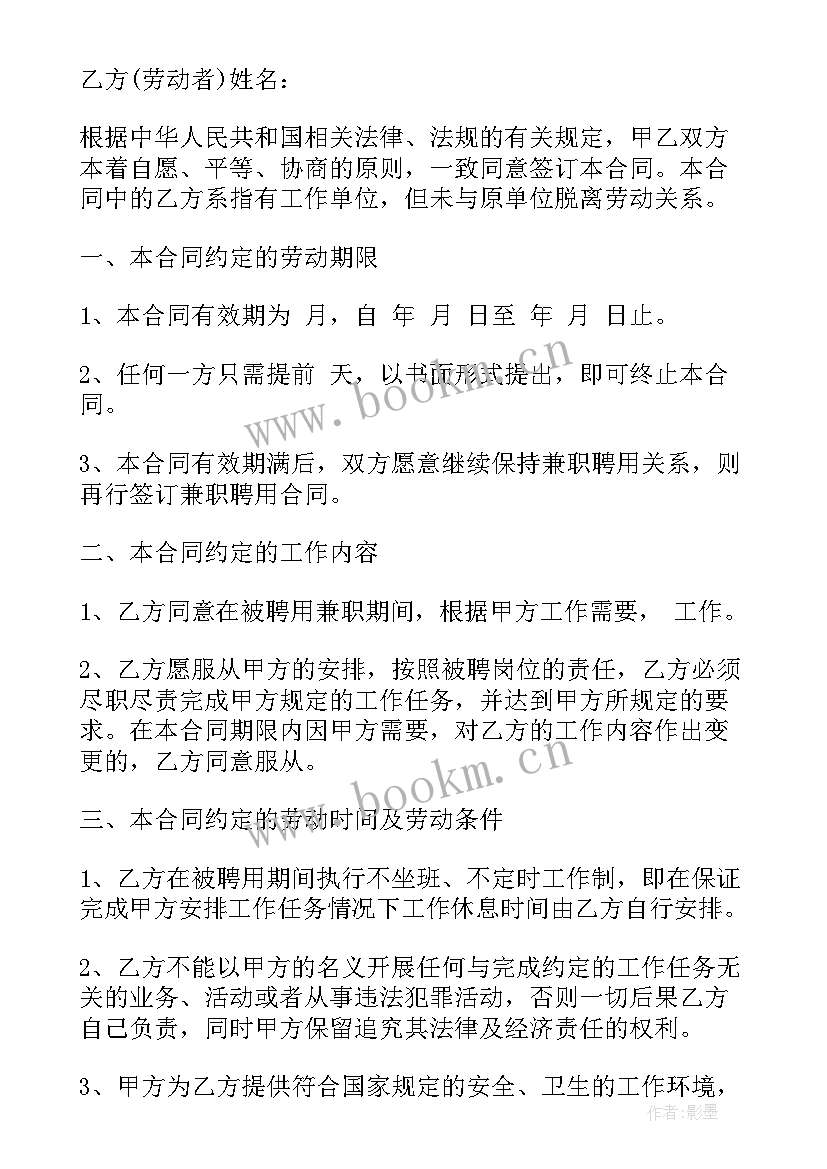 乙方(劳动者)姓名：

根据中华人民共和国相关法律、法规的有关规定，甲乙双方本着自愿、平等、协商的原则，一致同意签订本合同。本合同中的乙方系指有工作单位，但未与原单位脱离劳动关系。

一、本合同约定的劳动期限

1、本合同有效期为 月，自 年 月 日至 年 月 日止。

2、任何一方只需提前 天，以书面形式提出，即可终止本合同。

3、本合同有效期满后，双方愿意继续保持兼职聘用关系，则再行签订兼职聘用合同。

二、本合同约定的工作内容

1、乙方同意在被聘用兼职期间，根据甲方工作需要， 工作。

2、乙方愿服从甲方的安排，按照被聘岗位的责任，乙方必须尽职尽责完成甲方规定的工作任务，并达到甲方所规定的要求。在本合同期限内因甲方需要，对乙方的工作内容作出变更的，乙方同意服从。

三、本合同约定的劳动时间及劳动条件

1、乙方在被聘用期间执行不坐班、不定时工作制，即在保证完成甲方安排工作任务情况下工作休息时间由乙方自行安排。

2、乙方不能以甲方的名义开展任何与完成约定的工作任务无关的业务、活动或者从事违法犯罪活动，否则一切后果乙方自己负责，同时甲方保留追究其法律及经济责任的权利。

3、甲方为乙方提供符合国家规定的安全、卫生的工作环境，

www.bookm.cn

www.bookm.cn

作者：影墨